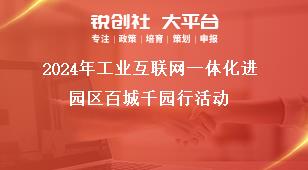 锐创社 大平台

专注 | 政策 | 培育 | 策划 | 申报

2024年工业互联网一体化进园区百城千园行活动